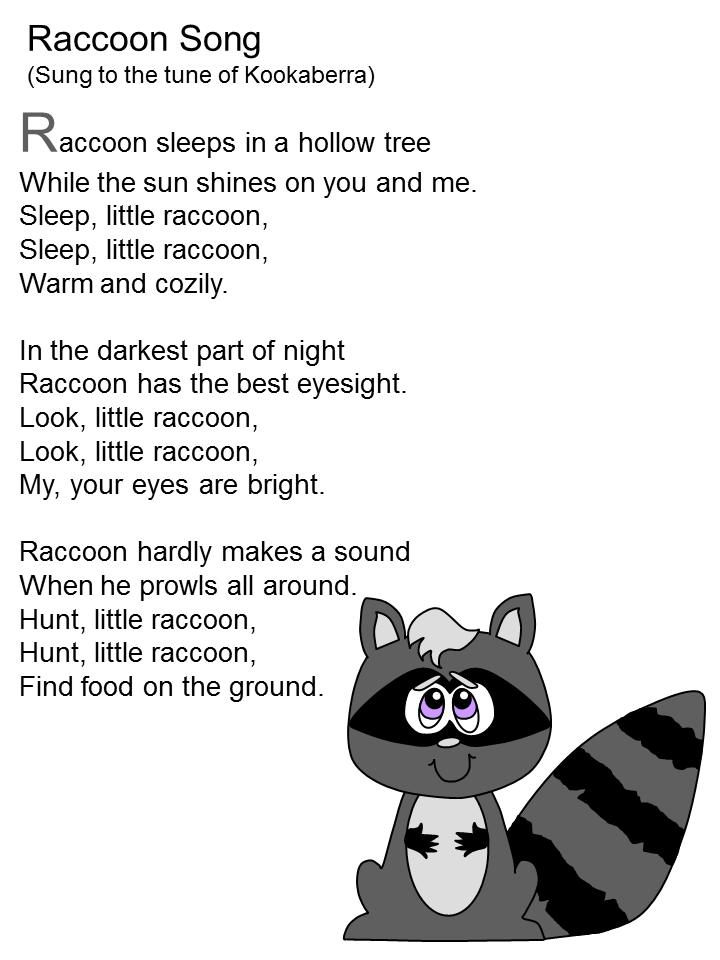 Raccoon Song
(Sung to the tune of Kookaberra)

Raccoon sleeps in a hollow tree
While the sun shines on you and me.
Sleep, little raccoon,
Sleep, little raccoon,
Warm and cozily.

In the darkest part of night
Raccoon has the best eyesight.
Look, little raccoon,
Look, little raccoon,
My, your eyes are bright.

Raccoon hardly makes a sound
When he prowls all around.
Hunt, little raccoon,
Hunt, little raccoon,
Find food on the ground.